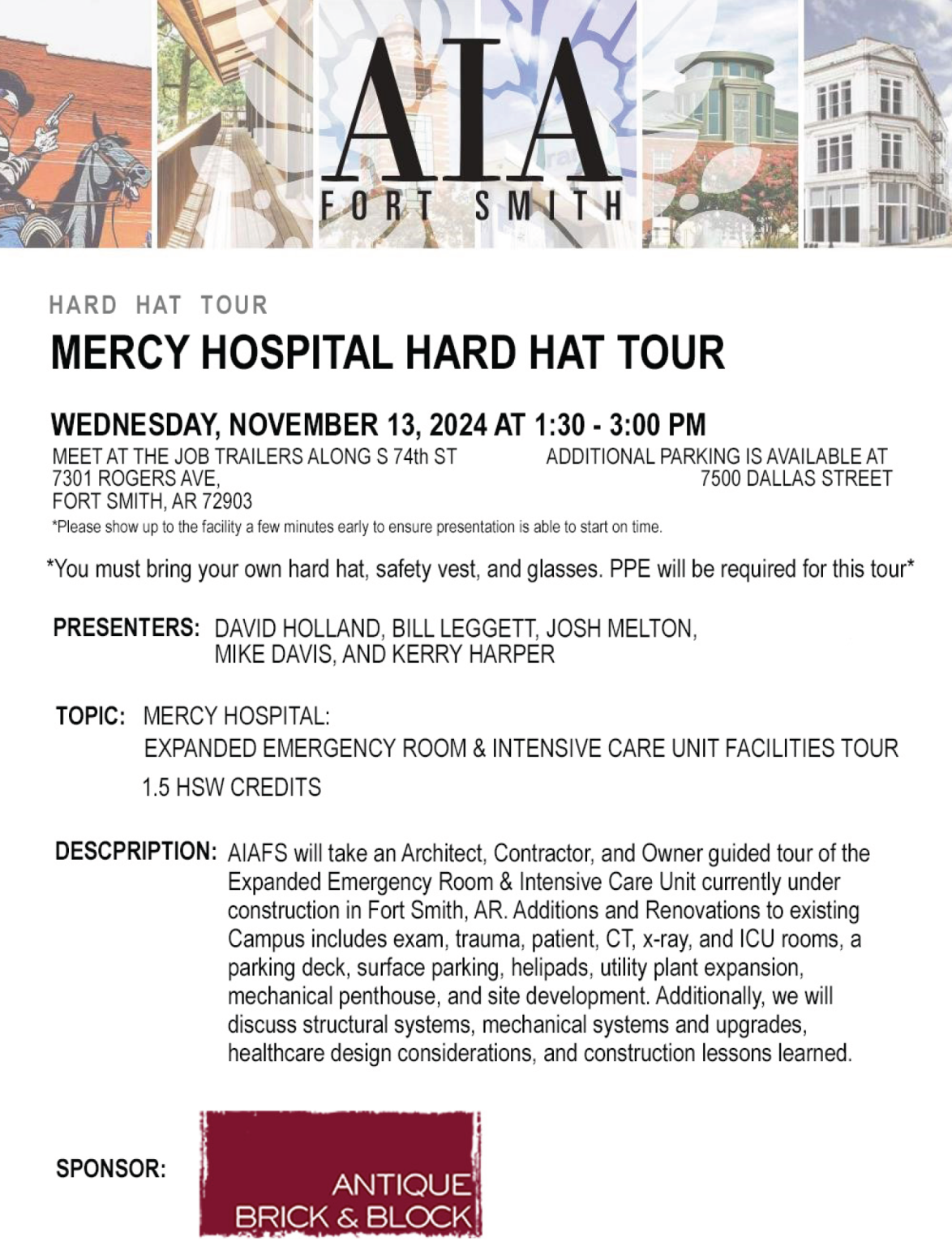 AIA
FORT SMITH

HARD HAT TOUR

MERCY HOSPITAL HARD HAT TOUR

WEDNESDAY, NOVEMBER 13, 2024 AT 1:30 - 3:00 PM

MEET AT THE JOB TRAILERS ALONG S 74th ST
7301 ROGERS AVE,
FORT SMITH, AR 72903

ADDITIONAL PARKING IS AVAILABLE AT
7500 DALLAS STREET

*Please show up to the facility a few minutes early to ensure presentation is able to start on time.

*You must bring your own hard hat, safety vest, and glasses. PPE will be required for this tour*

PRESENTERS: DAVID HOLLAND, BILL LEGGETT, JOSH MELTON, MIKE DAVIS, AND KERRY HARPER

TOPIC: MERCY HOSPITAL:
EXPANDED EMERGENCY ROOM & INTENSIVE CARE UNIT FACILITIES TOUR
1.5 HSW CREDITS

DESCPRIPTION: AIAFS will take an Architect, Contractor, and Owner guided tour of the Expanded Emergency Room & Intensive Care Unit currently under construction in Fort Smith, AR. Additions and Renovations to existing Campus includes exam, trauma, patient, CT, x-ray, and ICU rooms, a parking deck, surface parking, helipads, utility plant expansion, mechanical penthouse, and site development. Additionally, we will discuss structural systems, mechanical systems and upgrades, healthcare design considerations, and construction lessons learned.

SPONSOR:

ANTIQUE
BRICK & BLOCK